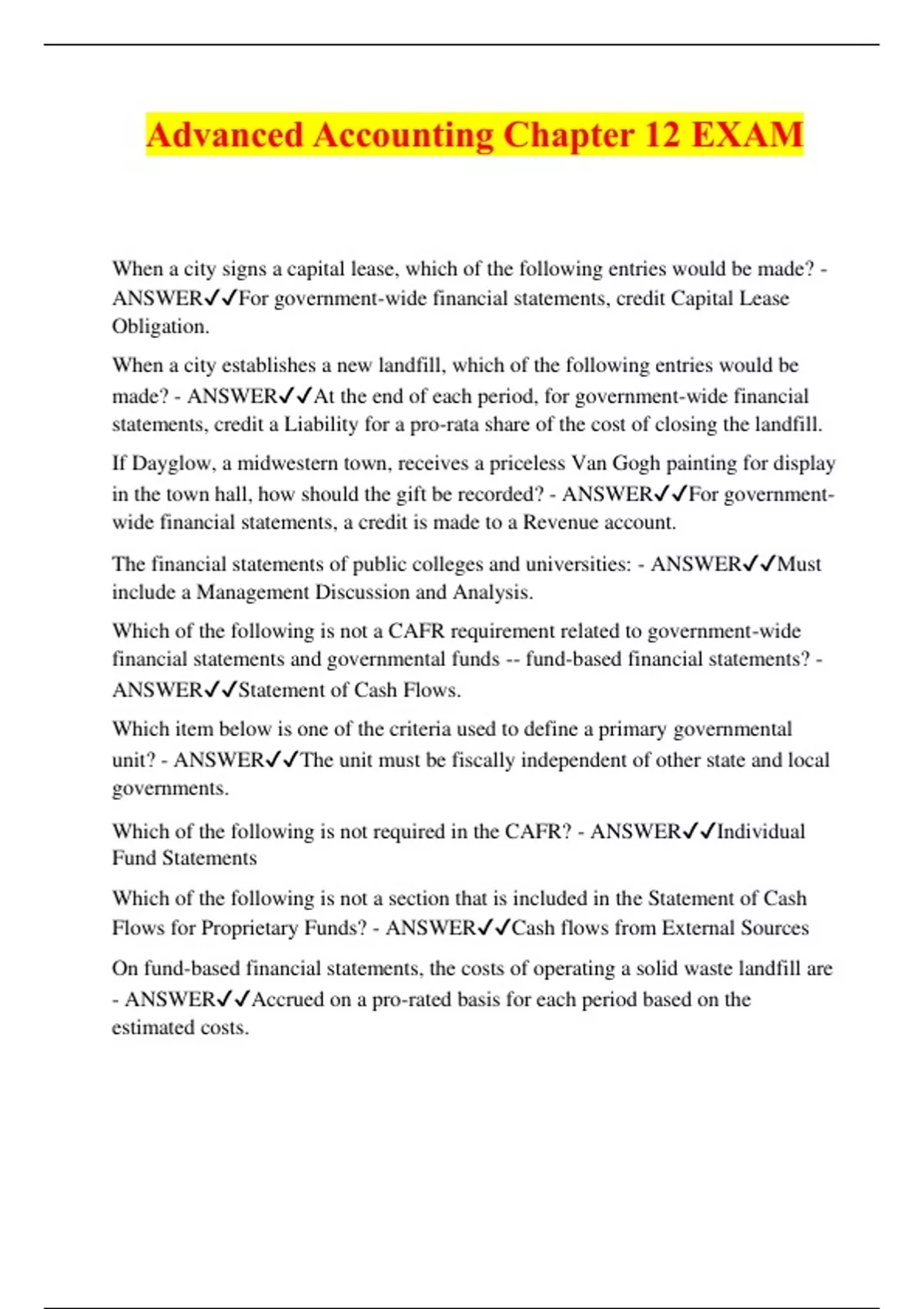 Advanced Accounting Chapter 12 EXAM

When a city signs a capital lease, which of the following entries would be made? - ANSWER✓✓For government-wide financial statements, credit Capital Lease Obligation.

When a city establishes a new landfill, which of the following entries would be made? - ANSWER✓✓At the end of each period, for government-wide financial statements, credit a Liability for a pro-rata share of the cost of closing the landfill.

If Dayglow, a midwestern town, receives a priceless Van Gogh painting for display in the town hall, how should the gift be recorded? - ANSWER✓✓For government-wide financial statements, a credit is made to a Revenue account.

The financial statements of public colleges and universities: - ANSWER✓✓Must include a Management Discussion and Analysis.

Which of the following is not a CAFR requirement related to government-wide financial statements and governmental funds -- fund-based financial statements? - ANSWER✓✓Statement of Cash Flows.

Which item below is one of the criteria used to define a primary governmental unit? - ANSWER✓✓The unit must be fiscally independent of other state and local governments.

Which of the following is not required in the CAFR? - ANSWER✓✓Individual Fund Statements

Which of the following is not a section that is included in the Statement of Cash Flows for Proprietary Funds? - ANSWER✓✓Cash flows from External Sources

On fund-based financial statements, the costs of operating a solid waste landfill are - ANSWER✓✓Accrued on a pro-rated basis for each period based on the estimated costs.